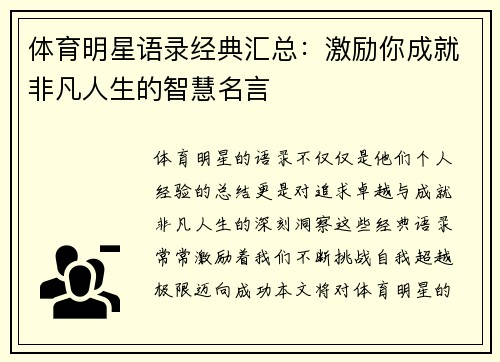 体育明星语录经典汇总：激励你成就非凡人生的智慧名言

体育明星的语录不仅仅是他们个人经验的总结更是对追求卓越与成就非凡人生的深刻洞察这些经典语录常常激励着我们不断挑战自我超越极限迈向成功本文将对体育明星的